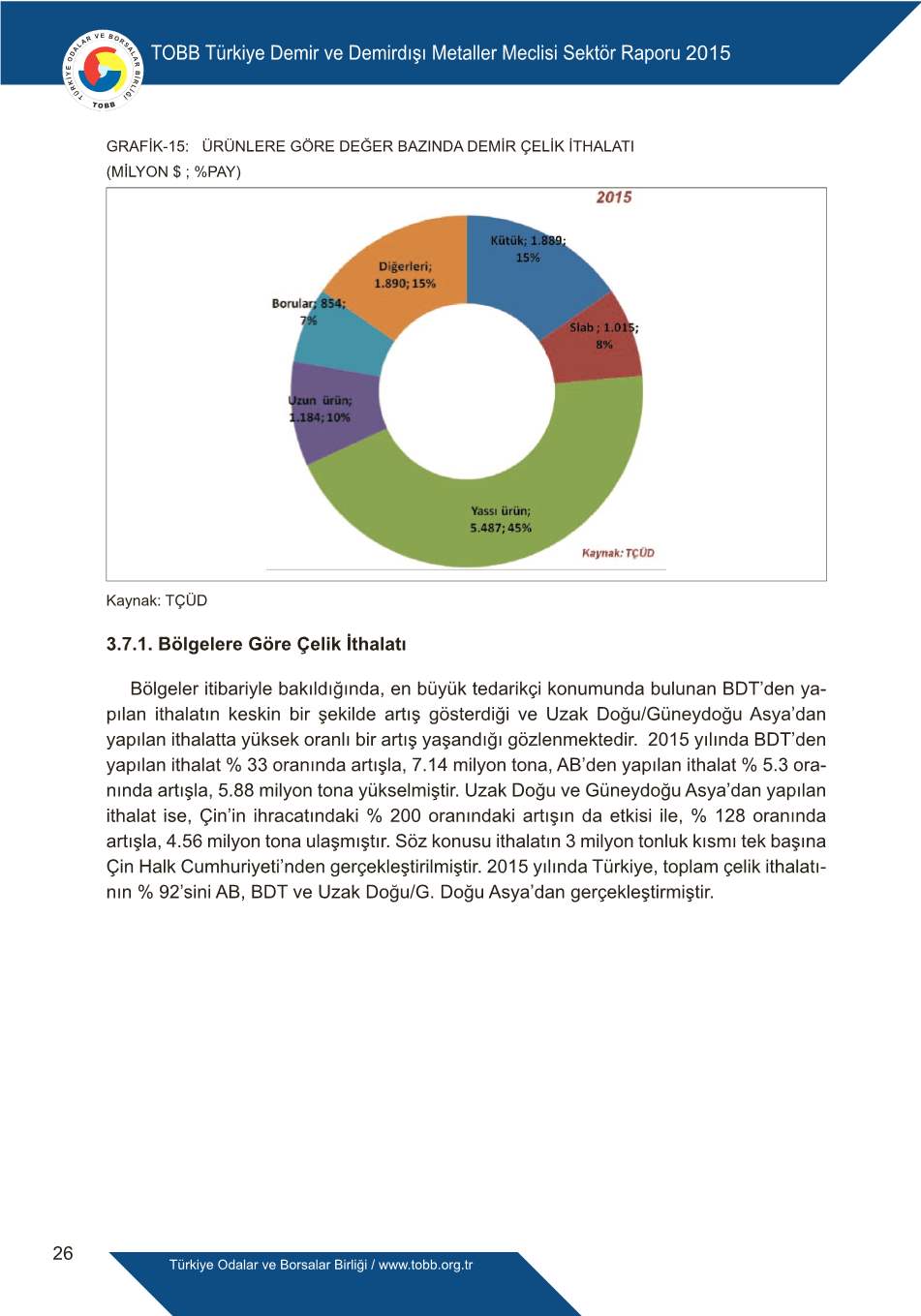 TÜRKİYE ODALAR VE BORSALAR BİRLİĞİ TOBB

TOBB Türkiye Demir ve Demirdışı Metaller Meclisi Sektör Raporu 2015

GRAFİK-15: ÜRÜNLERE GÖRE DEĞER BAZINDA DEMİR ÇELİK İTHALATI (MİLYON $ ; %PAY)

2015

Kütük; 1.889; 15%

Slab ; 1.015; 8%

Yassı ürün; 5.487; 45%

Uzun ürün; 1.184; 10%

Borular; 854; 7%

Diğerleri; 1.890; 15%

Kaynak: TÇÜD

Kaynak: TÇÜD

3.7.1. Bölgelere Göre Çelik İthalatı

Bölgeler itibariyle bakıldığında, en büyük tedarikçi konumunda bulunan BDT'den yapılan ithalatın keskin bir şekilde artış gösterdiği ve Uzak Doğu/Güneydoğu Asya'dan yapılan ithalatta yüksek oranlı bir artış yaşandığı gözlenmektedir. 2015 yılında BDT'den yapılan ithalat % 33 oranında artışla, 7.14 milyon tona, AB'den yapılan ithalat % 5.3 oranında artışla, 5.88 milyon tona yükselmiştir. Uzak Doğu ve Güneydoğu Asya'dan yapılan ithalat ise, Çin'in ihracatındaki % 200 oranındaki artışın da etkisi ile, % 128 oranında artışla, 4.56 milyon tona ulaşmıştır. Söz konusu ithalatın 3 milyon tonluk kısmı tek başına Çin Halk Cumhuriyeti'nden gerçekleştirilmiştir. 2015 yılında Türkiye, toplam çelik ithalatının % 92'sini AB, BDT ve Uzak Doğu/G. Doğu Asya'dan gerçekleştirmiştir.

26

Türkiye Odalar ve Borsalar Birliği / www.tobb.org.tr